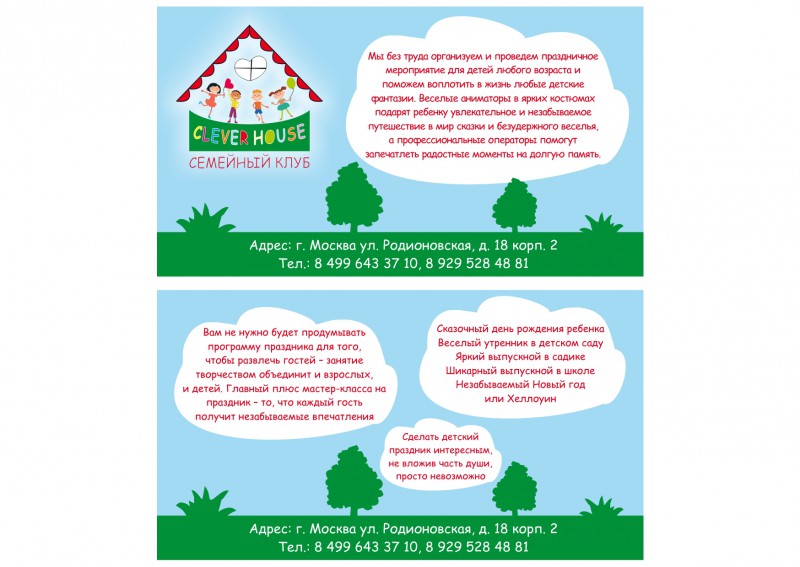 CLEVER HOUSE
СЕМЕЙНЫЙ КЛУБ

Мы без труда организуем и проведем праздничное мероприятие для детей любого возраста и поможем воплотить в жизнь любые детские фантазии. Веселые аниматоры в ярких костюмах подарят ребенку увлекательное и незабываемое путешествие в мир сказки и безудержного веселья, а профессиональные операторы помогут запечатлеть радостные моменты на долгую память.

Адрес: г. Москва ул. Родионовская, д. 18 корп. 2
Тел.: 8 499 643 37 10, 8 929 528 48 81

Вам не нужно будет продумывать программу праздника для того, чтобы развлечь гостей - занятие творчеством объединит и взрослых, и детей. Главный плюс мастер-класса на праздник - то, что каждый гость получит незабываемые впечатления

Сказочный день рождения ребенка
Веселый утренник в детском саду
Яркий выпускной в садике
Шикарный выпускной в школе
Незабываемый Новый год
или Хеллоуин

Сделать детский праздник интересным, не вложив часть души, просто невозможно

Адрес: г. Москва ул. Родионовская, д. 18 корп. 2
Тел.: 8 499 643 37 10, 8 929 528 48 81